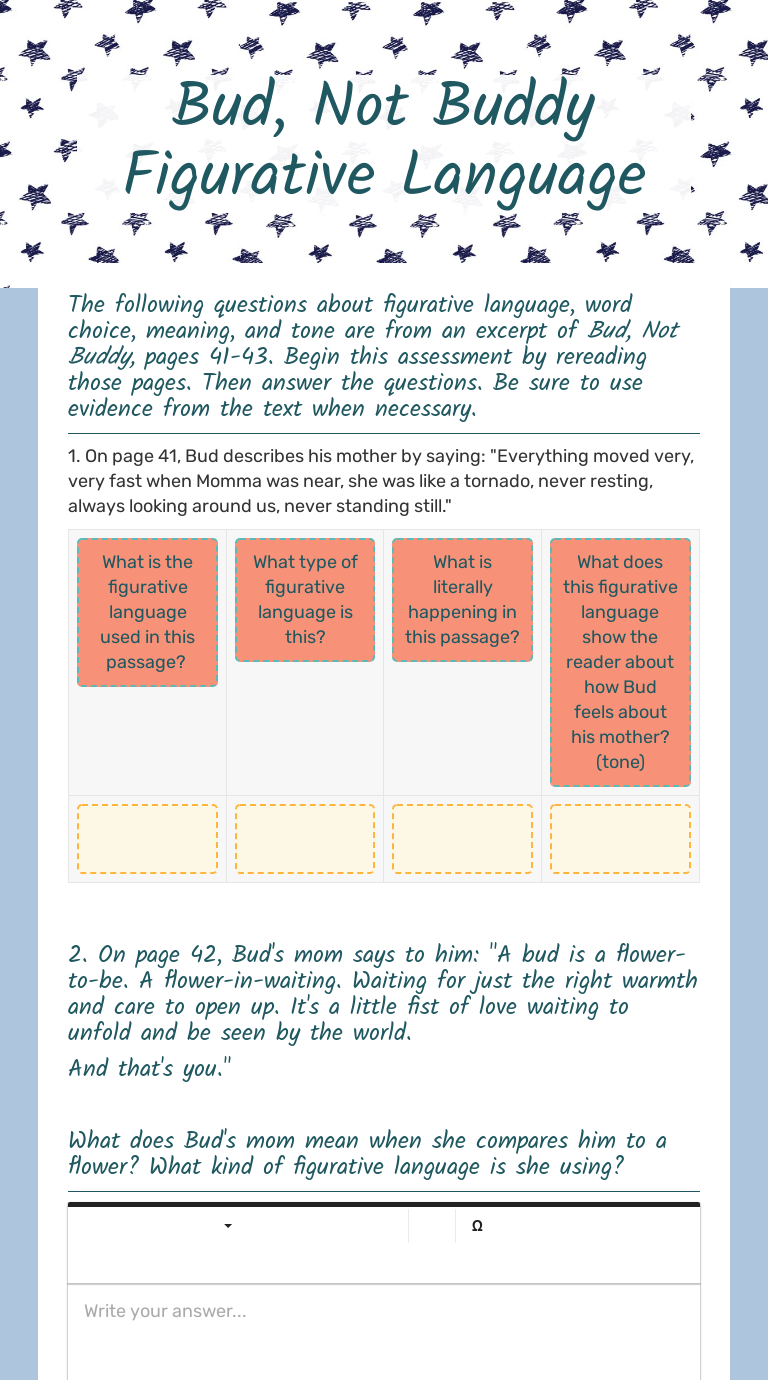 Bud, Not Buddy Figurative Language

The following questions about figurative language, word choice, meaning, and tone are from an excerpt of Bud, Not Buddy, pages 41-43. Begin this assessment by rereading those pages. Then answer the questions. Be sure to use evidence from the text when necessary.

1. On page 41, Bud describes his mother by saying: "Everything moved very, very fast when Momma was near, she was like a tornado, never resting, always looking around us, never standing still."

| What is the figurative language used in this passage? | What type of figurative language is this? | What is literally happening in this passage? | What does this figurative language show the reader about how Bud feels about his mother? (tone) |
|---|---|---|---|
| | | | |

2. On page 42, Bud's mom says to him: "A bud is a flower-to-be. A flower-in-waiting. Waiting for just the right warmth and care to open up. It's a little fist of love waiting to unfold and be seen by the world.
And that's you."

What does Bud's mom mean when she compares him to a flower? What kind of figurative language is she using?

Ω

Write your answer...